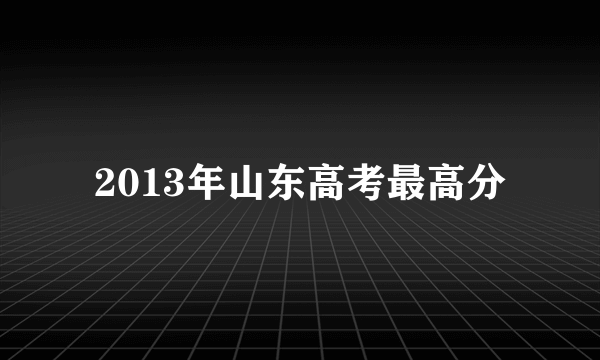 2013年山东高考最高分